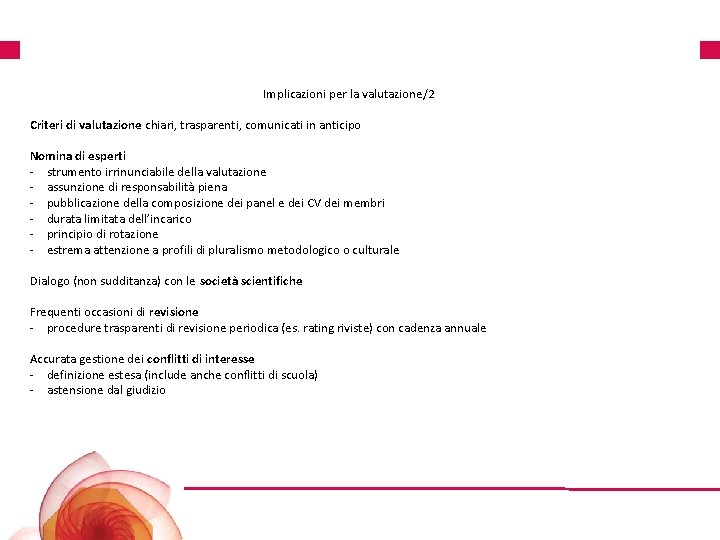 Implicazioni per la valutazione/2

Criteri di valutazione chiari, trasparenti, comunicati in anticipo

Nomina di esperti
- strumento irrinunciabile della valutazione
- assunzione di responsabilità piena
- pubblicazione della composizione dei panel e dei CV dei membri
- durata limitata dell'incarico
- principio di rotazione
- estrema attenzione a profili di pluralismo metodologico o culturale

Dialogo (non sudditanza) con le società scientifiche

Frequenti occasioni di revisione
- procedure trasparenti di revisione periodica (es. rating riviste) con cadenza annuale

Accurata gestione dei conflitti di interesse
- definizione estesa (include anche conflitti di scuola)
- astensione dal giudizio